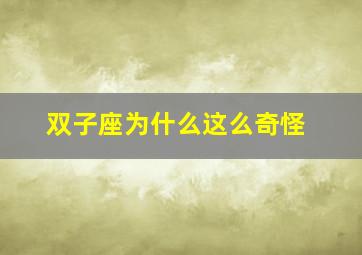 双子座为什么这么奇怪